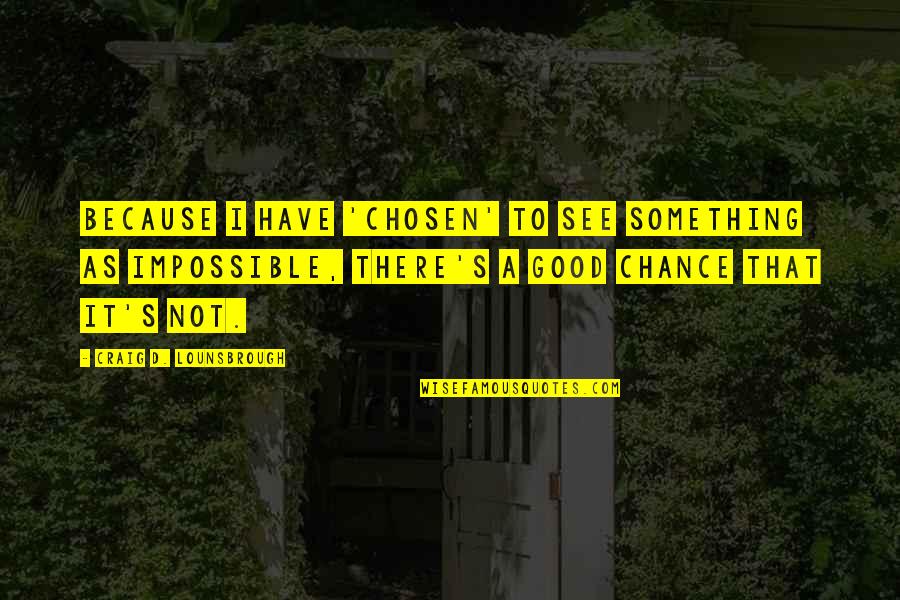 BECAUSE I HAVE 'CHOSEN' TO SEE SOMETHING AS IMPOSSIBLE, THERE'S A GOOD CHANCE THAT IT'S NOT.

- CRAIG D. LOUNSBROUGH

WISEFAMOUSQUOTES.COM